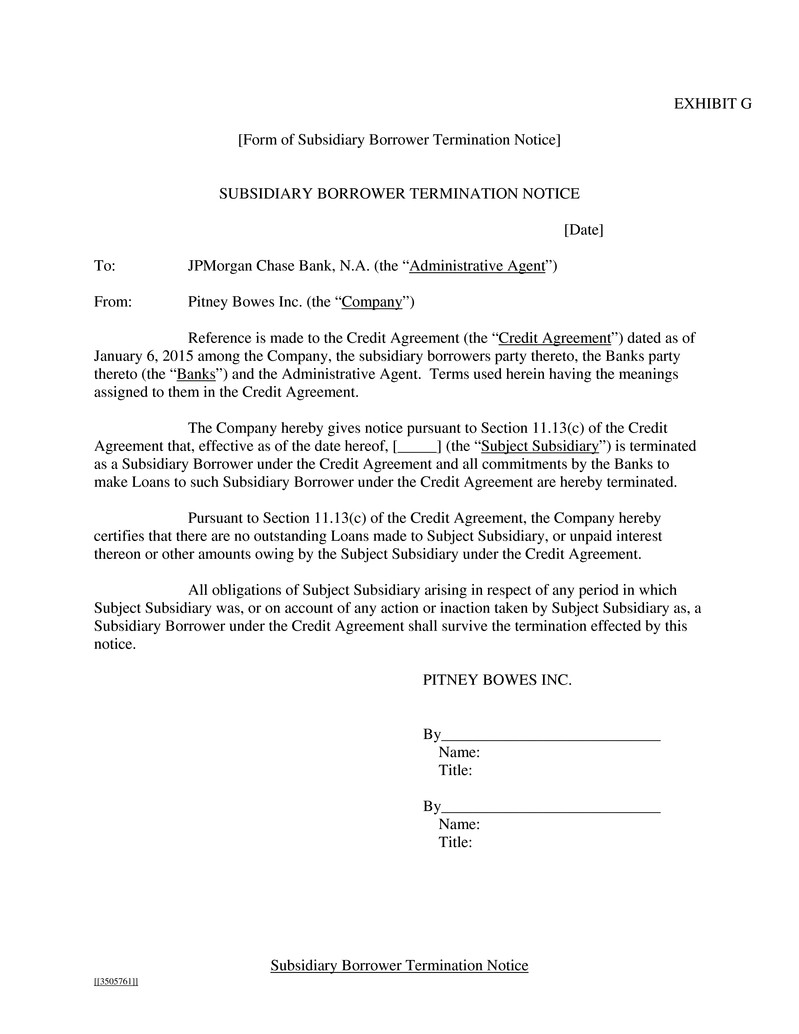 EXHIBIT G

[Form of Subsidiary Borrower Termination Notice]

SUBSIDIARY BORROWER TERMINATION NOTICE

[Date]

To: JPMorgan Chase Bank, N.A. (the "Administrative Agent")

From: Pitney Bowes Inc. (the "Company")

Reference is made to the Credit Agreement (the "Credit Agreement") dated as of January 6, 2015 among the Company, the subsidiary borrowers party thereto, the Banks party thereto (the "Banks") and the Administrative Agent. Terms used herein having the meanings assigned to them in the Credit Agreement.

The Company hereby gives notice pursuant to Section 11.13(c) of the Credit Agreement that, effective as of the date hereof, [____] (the "Subject Subsidiary") is terminated as a Subsidiary Borrower under the Credit Agreement and all commitments by the Banks to make Loans to such Subsidiary Borrower under the Credit Agreement are hereby terminated.

Pursuant to Section 11.13(c) of the Credit Agreement, the Company hereby certifies that there are no outstanding Loans made to Subject Subsidiary, or unpaid interest thereon or other amounts owing by the Subject Subsidiary under the Credit Agreement.

All obligations of Subject Subsidiary arising in respect of any period in which Subject Subsidiary was, or on account of any action or inaction taken by Subject Subsidiary as, a Subsidiary Borrower under the Credit Agreement shall survive the termination effected by this notice.

PITNEY BOWES INC.

By____
Name:
Title:

By____
Name:
Title:

Subsidiary Borrower Termination Notice

[[3505761]]